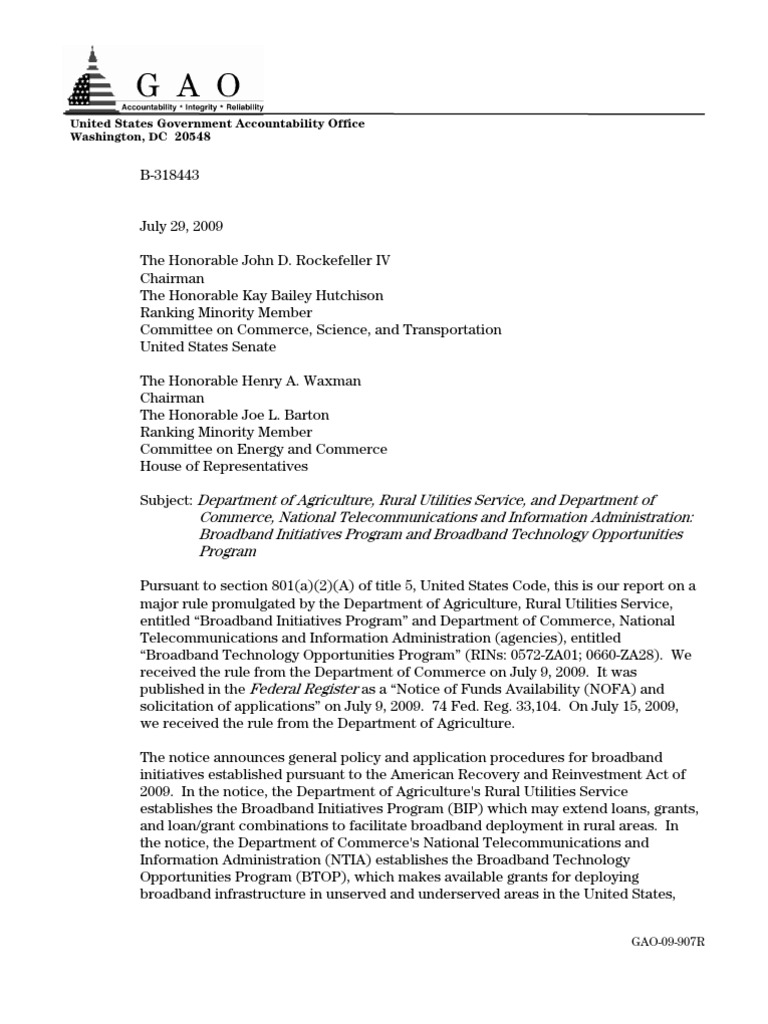 GAO
Accountability • Integrity • Reliability

United States Government Accountability Office
Washington, DC 20548

B-318443

July 29, 2009

The Honorable John D. Rockefeller IV
Chairman
The Honorable Kay Bailey Hutchison
Ranking Minority Member
Committee on Commerce, Science, and Transportation
United States Senate

The Honorable Henry A. Waxman
Chairman
The Honorable Joe L. Barton
Ranking Minority Member
Committee on Energy and Commerce
House of Representatives

Subject: Department of Agriculture, Rural Utilities Service, and Department of Commerce, National Telecommunications and Information Administration: Broadband Initiatives Program and Broadband Technology Opportunities Program

Pursuant to section 801(a)(2)(A) of title 5, United States Code, this is our report on a major rule promulgated by the Department of Agriculture, Rural Utilities Service, entitled "Broadband Initiatives Program" and Department of Commerce, National Telecommunications and Information Administration (agencies), entitled "Broadband Technology Opportunities Program" (RINs: 0572-ZA01; 0660-ZA28). We received the rule from the Department of Commerce on July 9, 2009. It was published in the Federal Register as a "Notice of Funds Availability (NOFA) and solicitation of applications" on July 9, 2009. 74 Fed. Reg. 33,104. On July 15, 2009, we received the rule from the Department of Agriculture.

The notice announces general policy and application procedures for broadband initiatives established pursuant to the American Recovery and Reinvestment Act of 2009. In the notice, the Department of Agriculture's Rural Utilities Service establishes the Broadband Initiatives Program (BIP) which may extend loans, grants, and loan/grant combinations to facilitate broadband deployment in rural areas. In the notice, the Department of Commerce's National Telecommunications and Information Administration (NTIA) establishes the Broadband Technology Opportunities Program (BTOP), which makes available grants for deploying broadband infrastructure in unserved and underserved areas in the United States,

GAO-09-907R